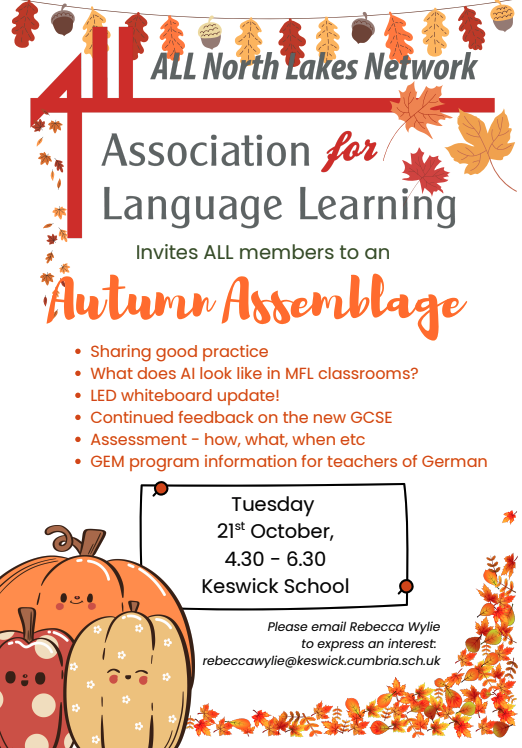 ALL

ALL North Lakes Network

Association for Language Learning

Invites ALL members to an

Autumn Assemblage

• Sharing good practice
• What does AI look like in MFL classrooms?
• LED whiteboard update!
• Continued feedback on the new GCSE
• Assessment - how, what, when etc
• GEM program information for teachers of German

Tuesday
21st October,
4.30 - 6.30
Keswick School

Please email Rebecca Wylie to express an interest: rebeccawylie@keswick.cumbria.sch.uk